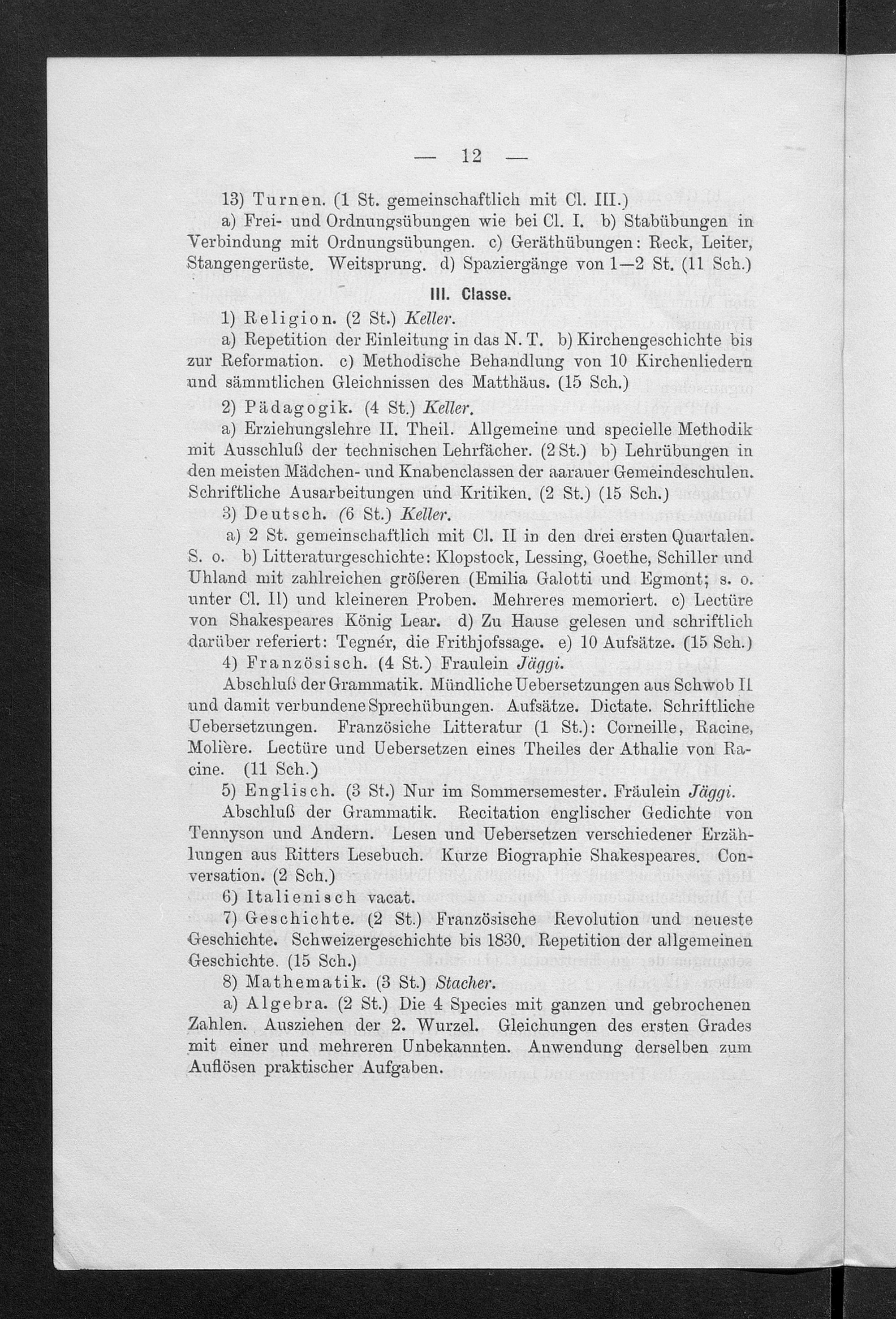 — 12 —

13) Turnen. (1 St. gemeinschaftlich mit Cl. III.)

a) Frei- und Ordnungsübungen wie bei Cl. I. b) Stabübungen in Verbindung mit Ordnungsübungen. c) Geräthübungen: Reck, Leiter, Stangengerüste. Weitsprung. d) Spaziergänge von 1—2 St. (11 Sch.)

III. Classe.

1) Religion. (2 St.) Keller.

a) Repetition der Einleitung in das N. T. b) Kirchengeschichte bis zur Reformation. c) Methodische Behandlung von 10 Kirchenliedern und sämmtlichen Gleichnissen des Matthäus. (15 Sch.)

2) Pädagogik. (4 St.) Keller.

a) Erziehungslehre II. Theil. Allgemeine und specielle Methodik mit Ausschluß der technischen Lehrfächer. (2 St.) b) Lehrübungen in den meisten Mädchen- und Knabenclassen der aarauer Gemeindeschulen. Schriftliche Ausarbeitungen und Kritiken. (2 St.) (15 Sch.)

3) Deutsch. (6 St.) Keller.

a) 2 St. gemeinschaftlich mit Cl. II in den drei ersten Quartalen. S. o. b) Litteraturgeschichte: Klopstock, Lessing, Goethe, Schiller und Uhland mit zahlreichen größeren (Emilia Galotti und Egmont; s. o. unter Cl. II) und kleineren Proben. Mehreres memoriert. c) Lectüre von Shakespeares König Lear. d) Zu Hause gelesen und schriftlich darüber referiert: Tegnér, die Frithjofssage. e) 10 Aufsätze. (15 Sch.)

4) Französisch. (4 St.) Fraulein Jäggi.

Abschluß der Grammatik. Mündliche Uebersetzungen aus Schwob II und damit verbundene Sprechübungen. Aufsätze. Dictate. Schriftliche Uebersetzungen. Französiche Litteratur (1 St.): Corneille, Racine, Molière. Lectüre und Uebersetzen eines Theiles der Athalie von Racine. (11 Sch.)

5) Englisch. (3 St.) Nur im Sommersemester. Fräulein Jäggi.

Abschluß der Grammatik. Recitation englischer Gedichte von Tennyson und Andern. Lesen und Uebersetzen verschiedener Erzählungen aus Ritters Lesebuch. Kurze Biographie Shakespeares. Conversation. (2 Sch.)

6) Italienisch vacat.

7) Geschichte. (2 St.) Französische Revolution und neueste Geschichte. Schweizergeschichte bis 1830. Repetition der allgemeinen Geschichte. (15 Sch.)

8) Mathematik. (3 St.) Stacher.

a) Algebra. (2 St.) Die 4 Species mit ganzen und gebrochenen Zahlen. Ausziehen der 2. Wurzel. Gleichungen des ersten Grades mit einer und mehreren Unbekannten. Anwendung derselben zum Auflösen praktischer Aufgaben.